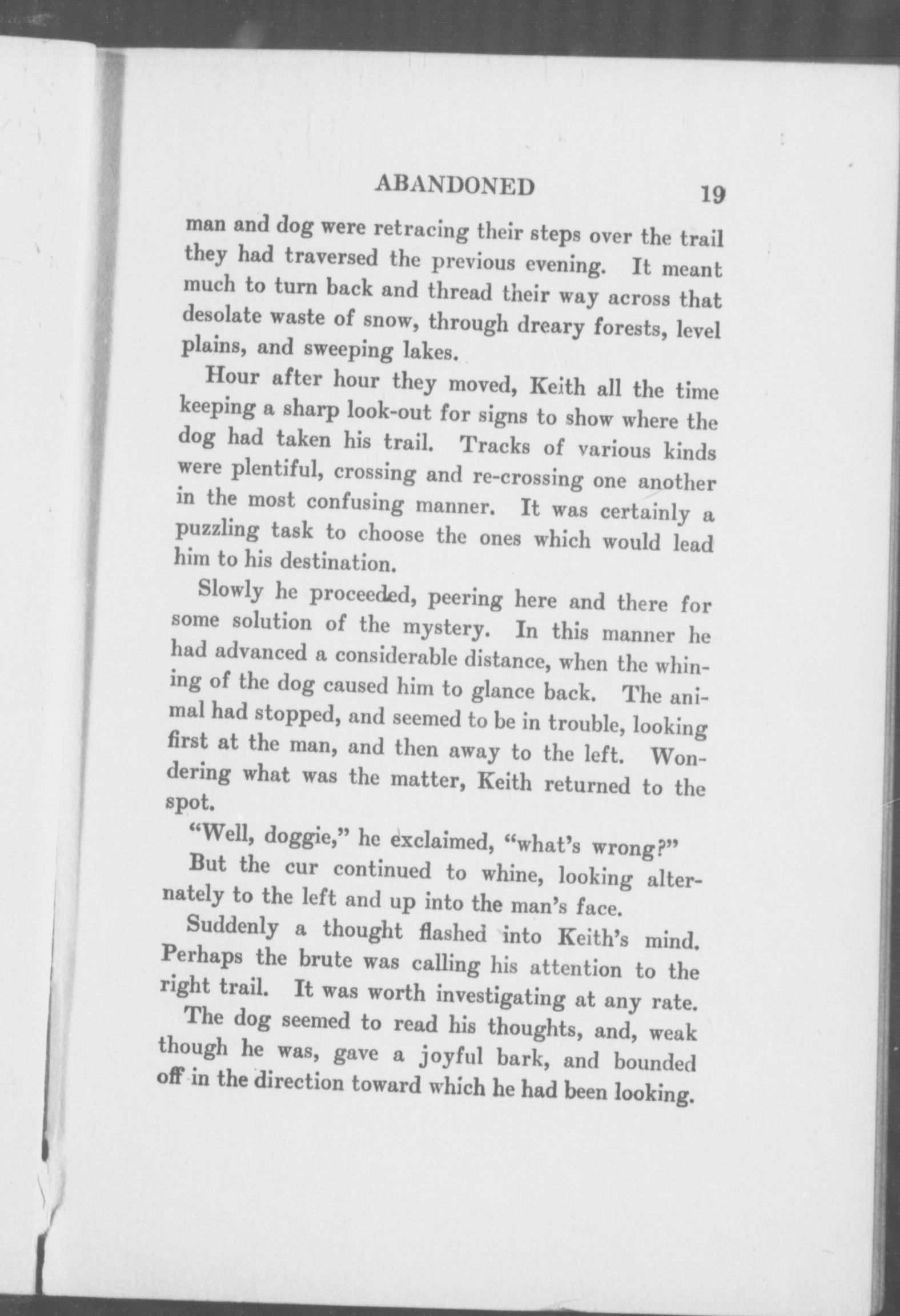 ABANDONED 19

man and dog were retracing their steps over the trail they had traversed the previous evening. It meant much to turn back and thread their way across that desolate waste of snow, through dreary forests, level plains, and sweeping lakes.

Hour after hour they moved, Keith all the time keeping a sharp look-out for signs to show where the dog had taken his trail. Tracks of various kinds were plentiful, crossing and re-crossing one another in the most confusing manner. It was certainly a puzzling task to choose the ones which would lead him to his destination.

Slowly he proceeded, peering here and there for some solution of the mystery. In this manner he had advanced a considerable distance, when the whining of the dog caused him to glance back. The animal had stopped, and seemed to be in trouble, looking first at the man, and then away to the left. Wondering what was the matter, Keith returned to the spot.

"Well, doggie," he exclaimed, "what's wrong?"

But the cur continued to whine, looking alternately to the left and up into the man's face.

Suddenly a thought flashed into Keith's mind. Perhaps the brute was calling his attention to the right trail. It was worth investigating at any rate.

The dog seemed to read his thoughts, and, weak though he was, gave a joyful bark, and bounded off in the direction toward which he had been looking.